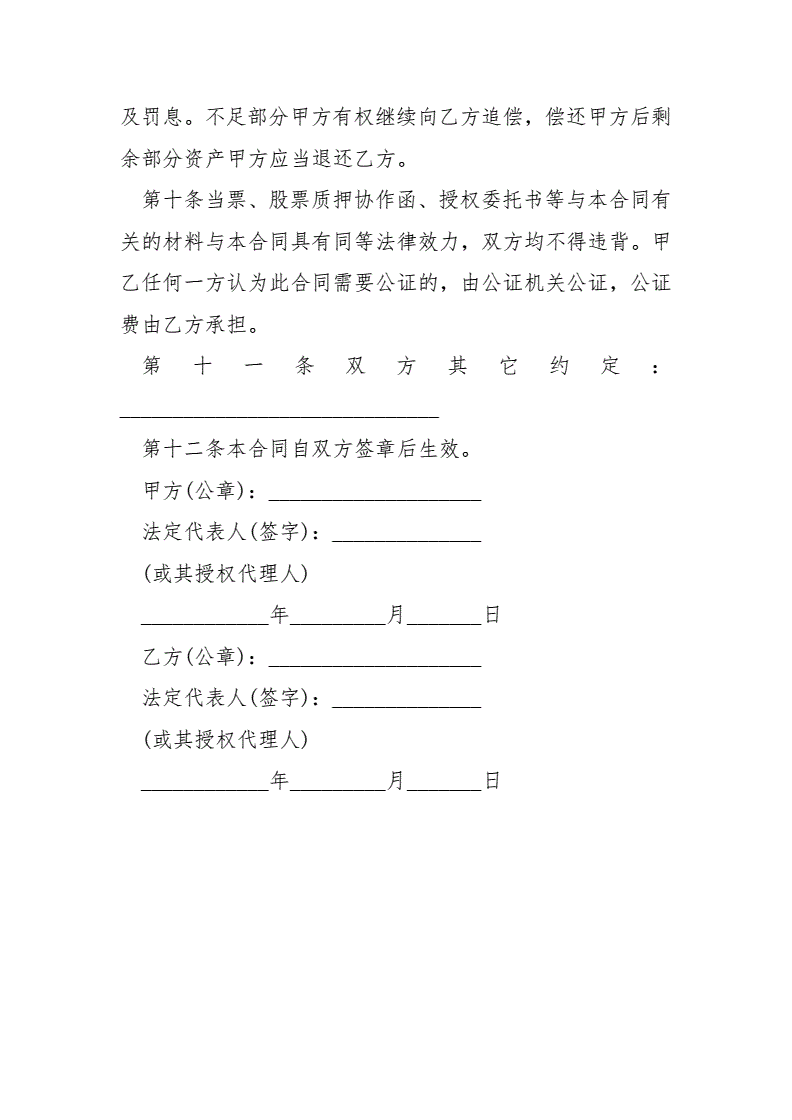 及罚息。不足部分甲方有权继续向乙方追偿，偿还甲方后剩余部分资产甲方应当退还乙方。

第十条当票、股票质押协作函、授权委托书等与本合同有关的材料与本合同具有同等法律效力，双方均不得违背。甲乙任何一方认为此合同需要公证的，由公证机关公证，公证费由乙方承担。

第十一条双方其它约定：______________________________

第十二条本合同自双方签章后生效。

甲方(公章)：____________________

法定代表人(签字)：______________

(或其授权代理人)

____________年_________月_______日

乙方(公章)：____________________

法定代表人(签字)：______________

(或其授权代理人)

____________年_________月_______日